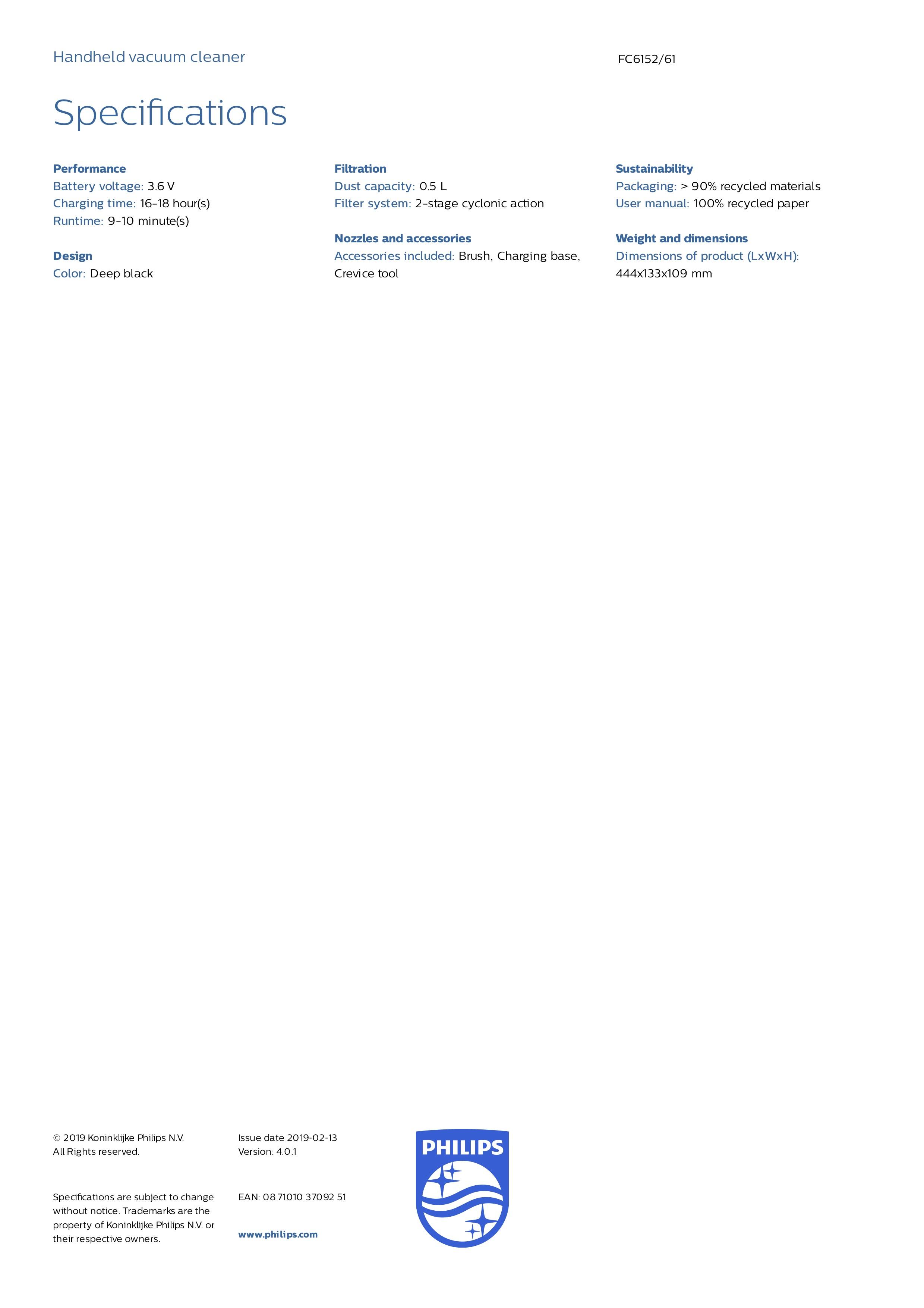 Handheld vacuum cleaner

FC6152/61

Specifications

Performance
Battery voltage: 3.6 V
Charging time: 16-18 hour(s)
Runtime: 9-10 minute(s)

Design
Color: Deep black

Filtration
Dust capacity: 0.5 L
Filter system: 2-stage cyclonic action

Nozzles and accessories
Accessories included: Brush, Charging base, Crevice tool

Sustainability
Packaging: > 90% recycled materials
User manual: 100% recycled paper

Weight and dimensions
Dimensions of product (LxWxH): 444x133x109 mm

© 2019 Koninklijke Philips N.V.
All Rights reserved.

Specifications are subject to change without notice. Trademarks are the property of Koninklijke Philips N.V. or their respective owners.

Issue date 2019-02-13
Version: 4.0.1

EAN: 08 71010 37092 51

www.philips.com

PHILIPS